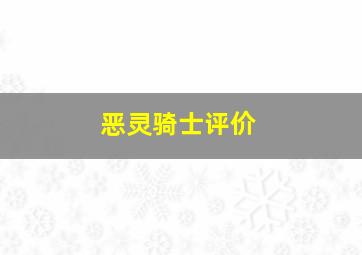 恶灵骑士评价